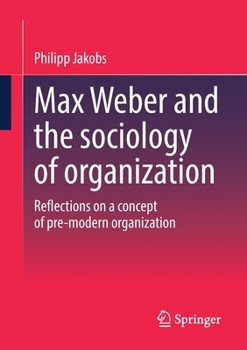 Philipp Jakobs

Max Weber and the sociology of organization

Reflections on a concept of pre-modern organization

Springer